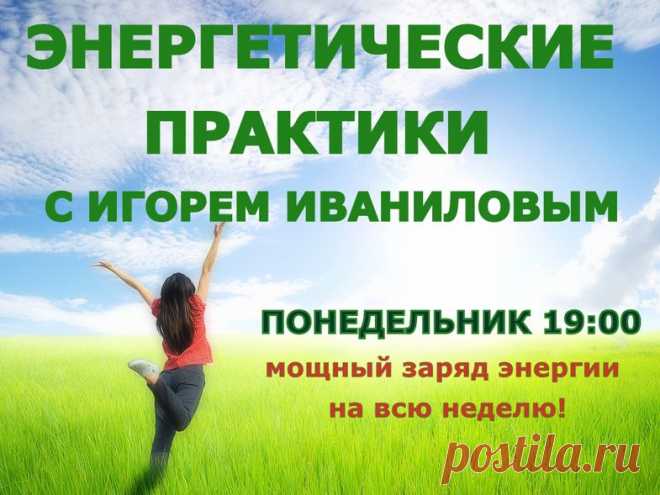 ЭНЕРГЕТИЧЕСКИЕ ПРАКТИКИ С ИГОРЕМ ИВАНИЛОВЫМ

ПОНЕДЕЛЬНИК 19:00

мощный заряд энергии на всю неделю!

postila.ru